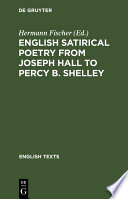 DE GRUYTER

Hermann Fischer (Ed.)

ENGLISH SATIRICAL POETRY FROM JOSEPH HALL TO PERCY B. SHELLEY

ENGLISH TEXTS

DE G